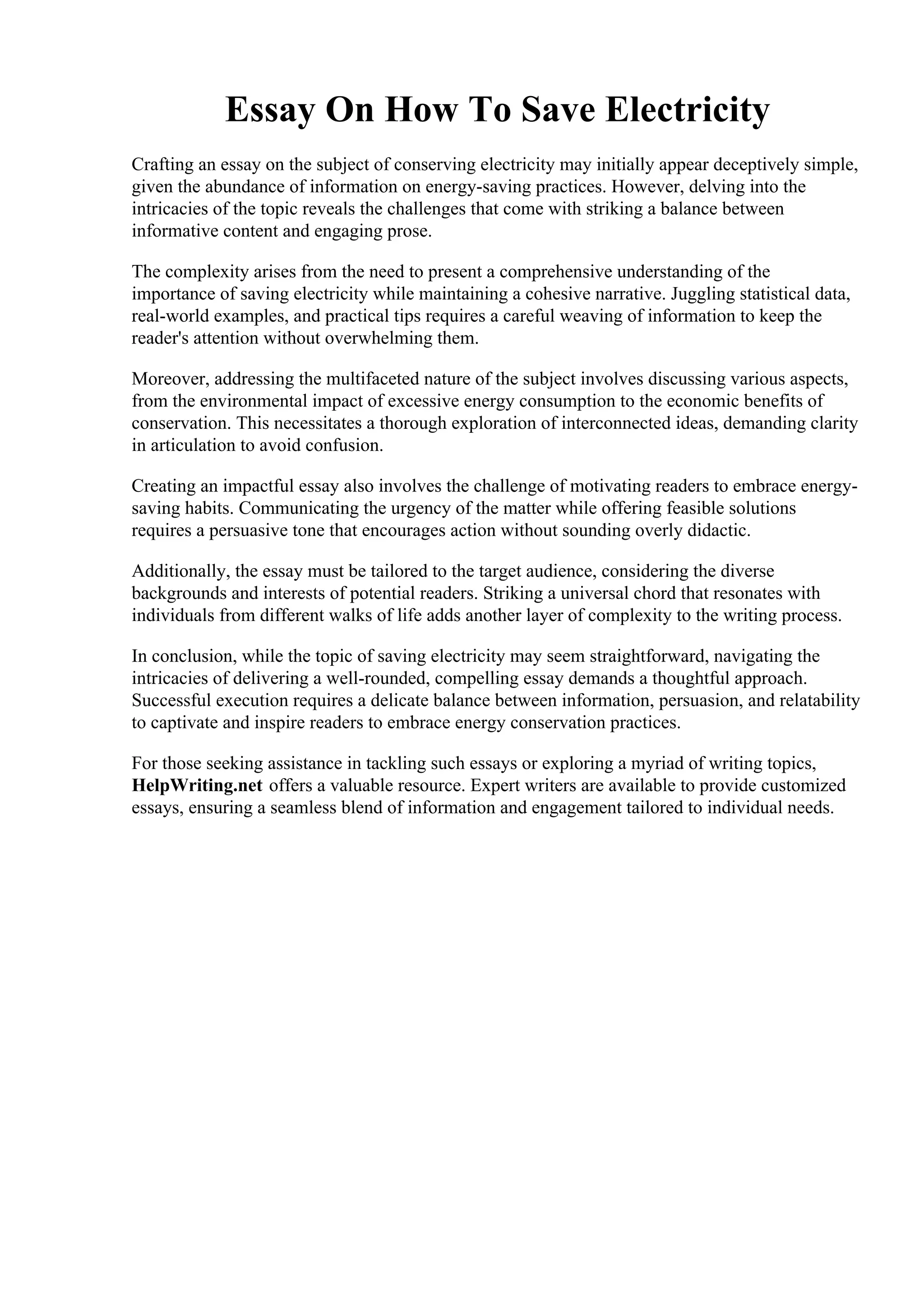 Essay On How To Save Electricity

Crafting an essay on the subject of conserving electricity may initially appear deceptively simple, given the abundance of information on energy-saving practices. However, delving into the intricacies of the topic reveals the challenges that come with striking a balance between informative content and engaging prose.

The complexity arises from the need to present a comprehensive understanding of the importance of saving electricity while maintaining a cohesive narrative. Juggling statistical data, real-world examples, and practical tips requires a careful weaving of information to keep the reader's attention without overwhelming them.

Moreover, addressing the multifaceted nature of the subject involves discussing various aspects, from the environmental impact of excessive energy consumption to the economic benefits of conservation. This necessitates a thorough exploration of interconnected ideas, demanding clarity in articulation to avoid confusion.

Creating an impactful essay also involves the challenge of motivating readers to embrace energy-saving habits. Communicating the urgency of the matter while offering feasible solutions requires a persuasive tone that encourages action without sounding overly didactic.

Additionally, the essay must be tailored to the target audience, considering the diverse backgrounds and interests of potential readers. Striking a universal chord that resonates with individuals from different walks of life adds another layer of complexity to the writing process.

In conclusion, while the topic of saving electricity may seem straightforward, navigating the intricacies of delivering a well-rounded, compelling essay demands a thoughtful approach. Successful execution requires a delicate balance between information, persuasion, and relatability to captivate and inspire readers to embrace energy conservation practices.

For those seeking assistance in tackling such essays or exploring a myriad of writing topics, HelpWriting.net offers a valuable resource. Expert writers are available to provide customized essays, ensuring a seamless blend of information and engagement tailored to individual needs.